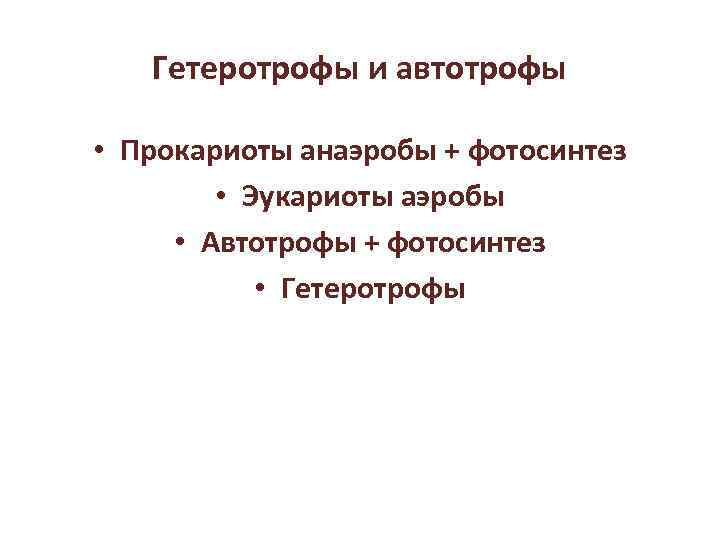 Гетеротрофы и автотрофы

• Прокариоты анаэробы + фотосинтез
• Эукариоты аэробы
• Автотрофы + фотосинтез
• Гетеротрофы